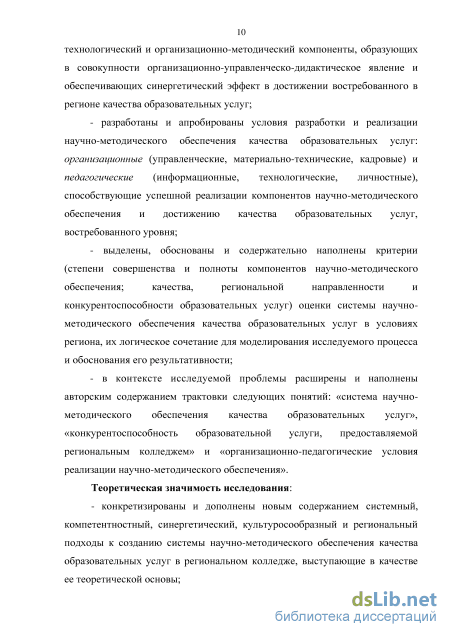 10

технологический и организационно-методический компоненты, образующих в совокупности организационно-управленческо-дидактическое явление и обеспечивающих синергетический эффект в достижении востребованного в регионе качества образовательных услуг;

- разработаны и апробированы условия разработки и реализации научно-методического обеспечения качества образовательных услуг: организационные (управленческие, материально-технические, кадровые) и педагогические (информационные, технологические, личностные), способствующие успешной реализации компонентов научно-методического обеспечения и достижению качества образовательных услуг, востребованного уровня;

- выделены, обоснованы и содержательно наполнены критерии (степени совершенства и полноты компонентов научно-методического обеспечения; качества, региональной направленности и конкурентоспособности образовательных услуг) оценки системы научно-методического обеспечения качества образовательных услуг в условиях региона, их логическое сочетание для моделирования исследуемого процесса и обоснования его результативности;

- в контексте исследуемой проблемы расширены и наполнены авторским содержанием трактовки следующих понятий: «система научно-методического обеспечения качества образовательных услуг», «конкурентоспособность образовательной услуги, предоставляемой региональным колледжем» и «организационно-педагогические условия реализации научно-методического обеспечения».

Теоретическая значимость исследования:

- конкретизированы и дополнены новым содержанием системный, компетентностный, синергетический, культуросообразный и региональный подходы к созданию системы научно-методического обеспечения качества образовательных услуг в региональном колледже, выступающие в качестве ее теоретической основы;

dsLib.net
библиотека диссертаций